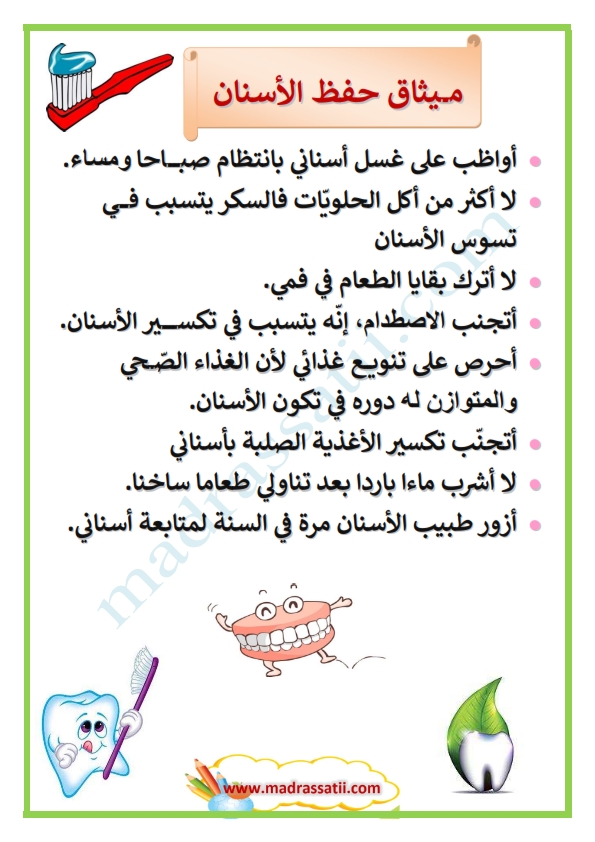 ميثاق حفظ الأسنان

• أواظب على غسل أسناني بانتظام صباحا ومساء.
• لا أكثر من أكل الحلويّات فالسكر يتسبب في تسوس الأسنان
• لا أترك بقايا الطعام في فمي.
• أتجنب الاصطدام، إنّه يتسبب في تكسير الأسنان.
• أحرص على تنويع غذائي لأن الغذاء الصّحي والمتوازن له دوره في تكون الأسنان.
• أتجنّب تكسير الأغذية الصلبة بأسناني
• لا أشرب ماءا باردا بعد تناولي طعاما ساخنا.
• أزور طبيب الأسنان مرة في السنة لمتابعة أسناني.

madrassatii.com

www.madrassatii.com